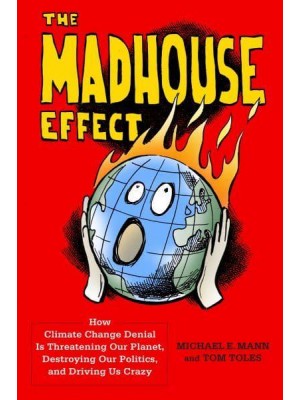 THE MADHOUSE EFFECT

How Climate Change Denial Is Threatening Our Planet, Destroying Our Politics, and Driving Us Crazy

MICHAEL E. MANN and TOM TOLES